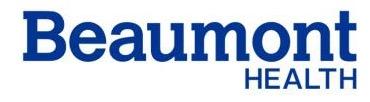 Beaumont
HEALTH